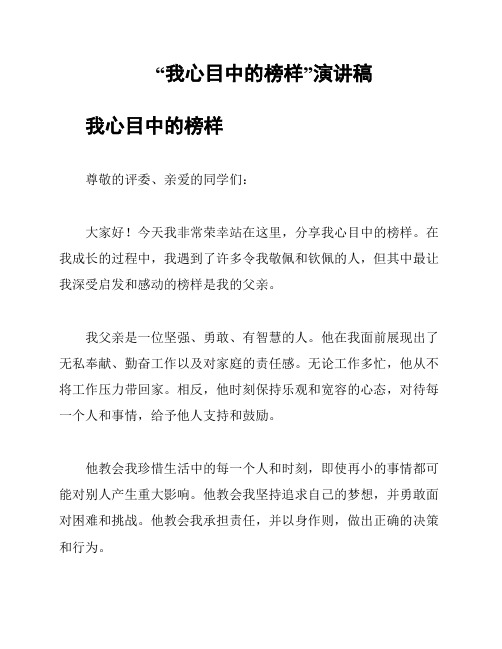 “我心目中的榜样”演讲稿

我心目中的榜样

尊敬的评委、亲爱的同学们：

大家好！今天我非常荣幸站在这里，分享我心目中的榜样。在我成长的过程中，我遇到了许多令我敬佩和钦佩的人，但其中最让我深受启发和感动的榜样是我的父亲。

我父亲是一位坚强、勇敢、有智慧的人。他在我面前展现出了无私奉献、勤奋工作以及对家庭的责任感。无论工作多忙，他从不将工作压力带回家。相反，他时刻保持乐观和宽容的心态，对待每一个人和事情，给予他人支持和鼓励。

他教会我珍惜生活中的每一个人和时刻，即使再小的事情都可能对别人产生重大影响。他教会我坚持追求自己的梦想，并勇敢面对困难和挑战。他教会我承担责任，并以身作则，做出正确的决策和行为。